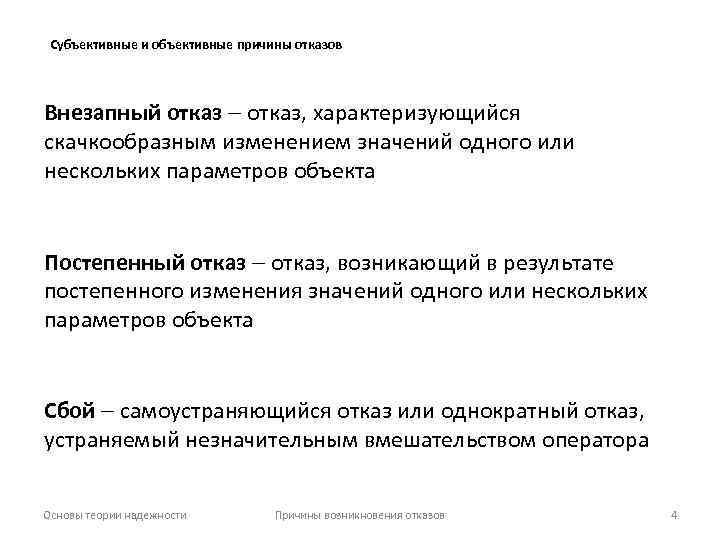 Субъективные и объективные причины отказов

Внезапный отказ – отказ, характеризующийся скачкообразным изменением значений одного или нескольких параметров объекта

Постепенный отказ – отказ, возникающий в результате постепенного изменения значений одного или нескольких параметров объекта

Сбой – самоустраняющийся отказ или однократный отказ, устраняемый незначительным вмешательством оператора

Основы теории надежности Причины возникновения отказов 4